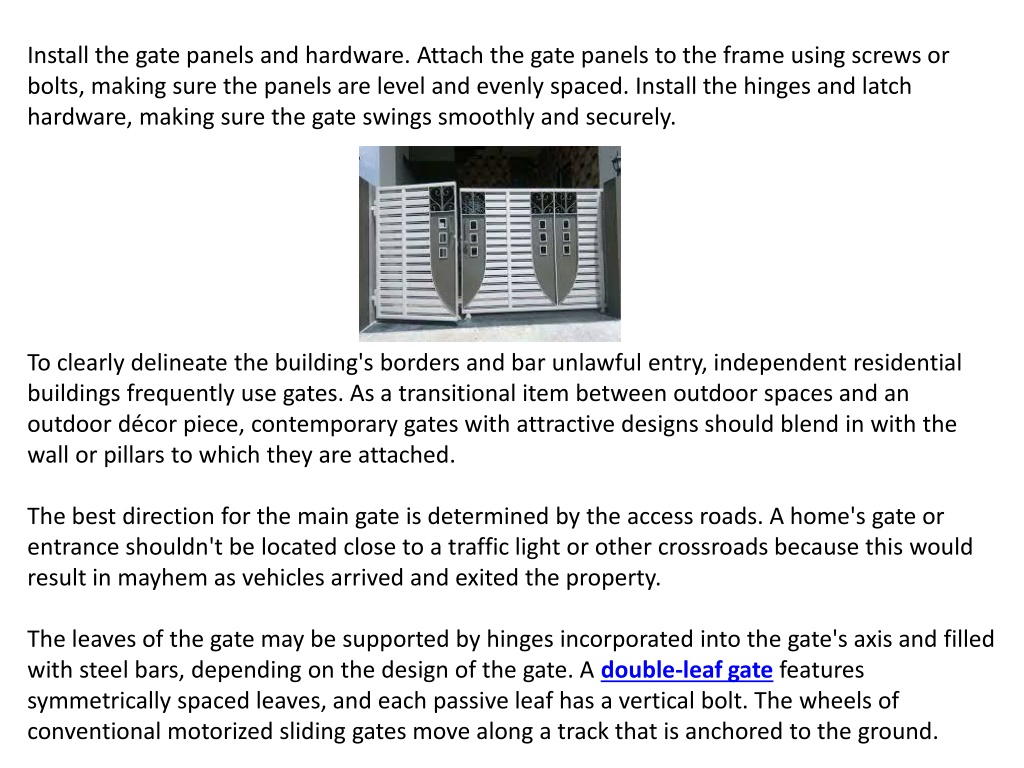 Install the gate panels and hardware. Attach the gate panels to the frame using screws or bolts, making sure the panels are level and evenly spaced. Install the hinges and latch hardware, making sure the gate swings smoothly and securely.

To clearly delineate the building's borders and bar unlawful entry, independent residential buildings frequently use gates. As a transitional item between outdoor spaces and an outdoor décor piece, contemporary gates with attractive designs should blend in with the wall or pillars to which they are attached.

The best direction for the main gate is determined by the access roads. A home's gate or entrance shouldn't be located close to a traffic light or other crossroads because this would result in mayhem as vehicles arrived and exited the property.

The leaves of the gate may be supported by hinges incorporated into the gate's axis and filled with steel bars, depending on the design of the gate. A double-leaf gate features symmetrically spaced leaves, and each passive leaf has a vertical bolt. The wheels of conventional motorized sliding gates move along a track that is anchored to the ground.